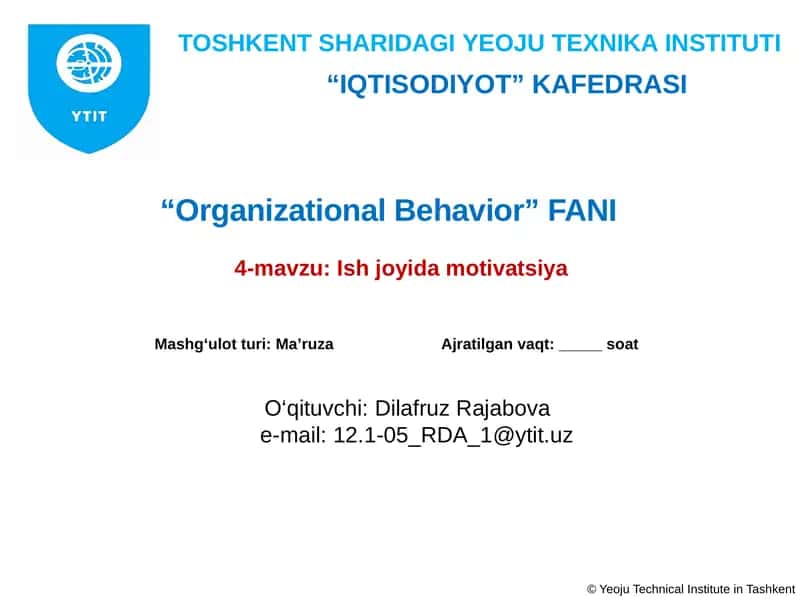 YTIT

TOSHKENT SHARIDAGI YEOJU TEXNIKA INSTITUTI
“IQTISODIYOT” KAFEDRASI

“Organizational Behavior” FANI

4-mavzu: Ish joyida motivatsiya

Mashg‘ulot turi: Ma’ruza

Ajratilgan vaqt: _____ soat

O‘qituvchi: Dilafruz Rajabova
e-mail: 12.1-05_RDA_1@ytit.uz

© Yeoju Technical Institute in Tashkent